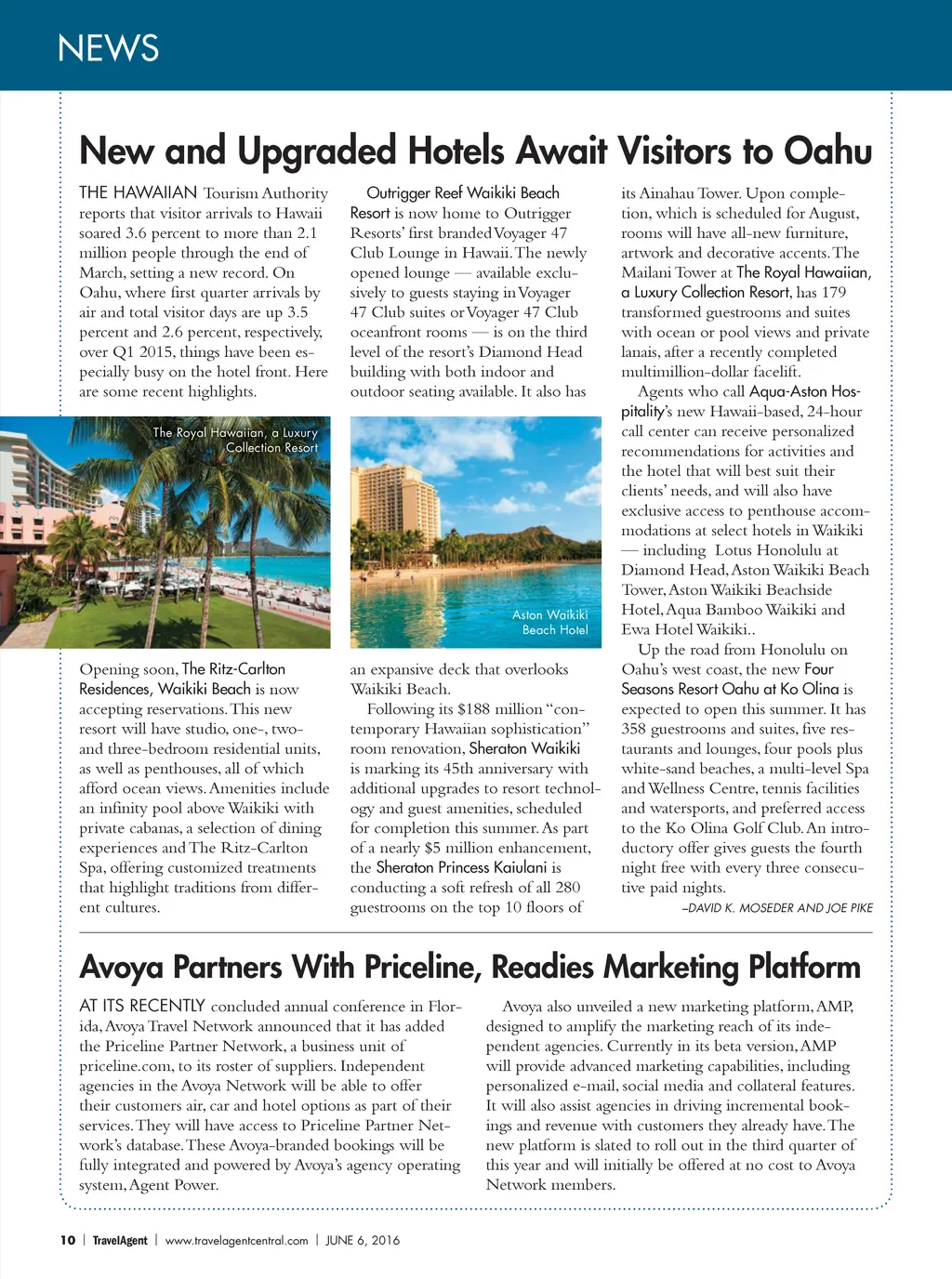 NEWS

New and Upgraded Hotels Await Visitors to Oahu

THE HAWAIIAN Tourism Authority reports that visitor arrivals to Hawaii soared 3.6 percent to more than 2.1 million people through the end of March, setting a new record. On Oahu, where first quarter arrivals by air and total visitor days are up 3.5 percent and 2.6 percent, respectively, over Q1 2015, things have been especially busy on the hotel front. Here are some recent highlights.

The Royal Hawaiian, a Luxury Collection Resort

Opening soon, The Ritz-Carlton Residences, Waikiki Beach is now accepting reservations. This new resort will have studio, one-, two- and three-bedroom residential units, as well as penthouses, all of which afford ocean views. Amenities include an infinity pool above Waikiki with private cabanas, a selection of dining experiences and The Ritz-Carlton Spa, offering customized treatments that highlight traditions from different cultures.

Outrigger Reef Waikiki Beach Resort is now home to Outrigger Resorts' first branded Voyager 47 Club Lounge in Hawaii. The newly opened lounge — available exclusively to guests staying in Voyager 47 Club suites or Voyager 47 Club oceanfront rooms — is on the third level of the resort's Diamond Head building with both indoor and outdoor seating available. It also has

Aston Waikiki Beach Hotel

an expansive deck that overlooks Waikiki Beach.

Following its $188 million "contemporary Hawaiian sophistication" room renovation, Sheraton Waikiki is marking its 45th anniversary with additional upgrades to resort technology and guest amenities, scheduled for completion this summer. As part of a nearly $5 million enhancement, the Sheraton Princess Kaiulani is conducting a soft refresh of all 280 guestrooms on the top 10 floors of

its Ainahau Tower. Upon completion, which is scheduled for August, rooms will have all-new furniture, artwork and decorative accents. The Mailani Tower at The Royal Hawaiian, a Luxury Collection Resort, has 179 transformed guestrooms and suites with ocean or pool views and private lanais, after a recently completed multimillion-dollar facelift.

Agents who call Aqua-Aston Hospitality's new Hawaii-based, 24-hour call center can receive personalized recommendations for activities and the hotel that will best suit their clients' needs, and will also have exclusive access to penthouse accommodations at select hotels in Waikiki — including Lotus Honolulu at Diamond Head, Aston Waikiki Beach Tower, Aston Waikiki Beachside Hotel, Aqua Bamboo Waikiki and Ewa Hotel Waikiki..

Up the road from Honolulu on Oahu's west coast, the new Four Seasons Resort Oahu at Ko Olina is expected to open this summer. It has 358 guestrooms and suites, five restaurants and lounges, four pools plus white-sand beaches, a multi-level Spa and Wellness Centre, tennis facilities and watersports, and preferred access to the Ko Olina Golf Club. An introductory offer gives guests the fourth night free with every three consecutive paid nights.

–DAVID K. MOSEDER AND JOE PIKE

Avoya Partners With Priceline, Readies Marketing Platform

AT ITS RECENTLY concluded annual conference in Florida, Avoya Travel Network announced that it has added the Priceline Partner Network, a business unit of priceline.com, to its roster of suppliers. Independent agencies in the Avoya Network will be able to offer their customers air, car and hotel options as part of their services. They will have access to Priceline Partner Network's database. These Avoya-branded bookings will be fully integrated and powered by Avoya's agency operating system, Agent Power.

Avoya also unveiled a new marketing platform, AMP, designed to amplify the marketing reach of its independent agencies. Currently in its beta version, AMP will provide advanced marketing capabilities, including personalized e-mail, social media and collateral features. It will also assist agencies in driving incremental bookings and revenue with customers they already have. The new platform is slated to roll out in the third quarter of this year and will initially be offered at no cost to Avoya Network members.

10 | TravelAgent | www.travelagentcentral.com | JUNE 6, 2016